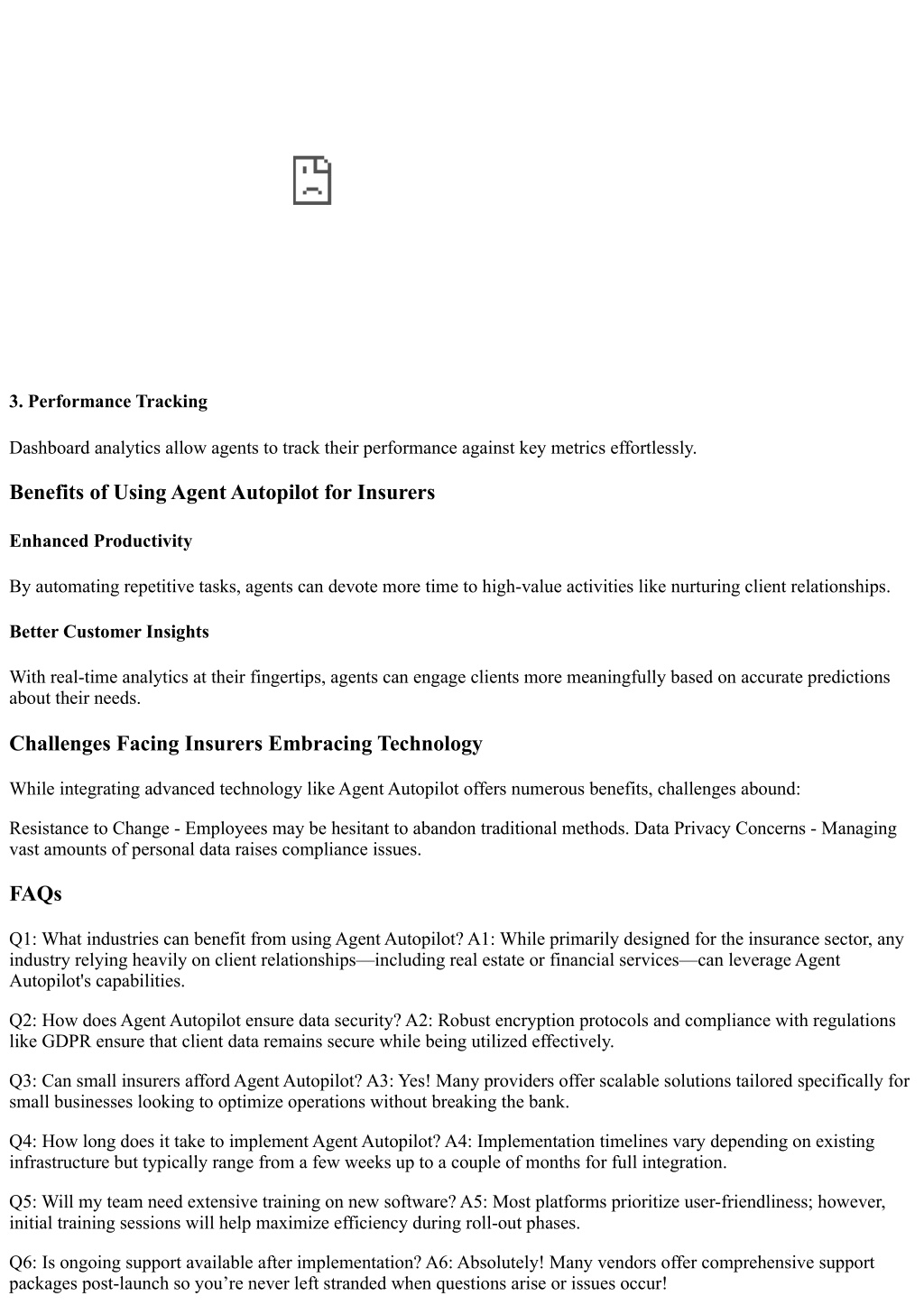 3. Performance Tracking

Dashboard analytics allow agents to track their performance against key metrics effortlessly.

Benefits of Using Agent Autopilot for Insurers

Enhanced Productivity

By automating repetitive tasks, agents can devote more time to high-value activities like nurturing client relationships.

Better Customer Insights

With real-time analytics at their fingertips, agents can engage clients more meaningfully based on accurate predictions about their needs.

Challenges Facing Insurers Embracing Technology

While integrating advanced technology like Agent Autopilot offers numerous benefits, challenges abound:

Resistance to Change - Employees may be hesitant to abandon traditional methods. Data Privacy Concerns - Managing vast amounts of personal data raises compliance issues.

FAQs

Q1: What industries can benefit from using Agent Autopilot? A1: While primarily designed for the insurance sector, any industry relying heavily on client relationships—including real estate or financial services—can leverage Agent Autopilot's capabilities.

Q2: How does Agent Autopilot ensure data security? A2: Robust encryption protocols and compliance with regulations like GDPR ensure that client data remains secure while being utilized effectively.

Q3: Can small insurers afford Agent Autopilot? A3: Yes! Many providers offer scalable solutions tailored specifically for small businesses looking to optimize operations without breaking the bank.

Q4: How long does it take to implement Agent Autopilot? A4: Implementation timelines vary depending on existing infrastructure but typically range from a few weeks up to a couple of months for full integration.

Q5: Will my team need extensive training on new software? A5: Most platforms prioritize user-friendliness; however, initial training sessions will help maximize efficiency during roll-out phases.

Q6: Is ongoing support available after implementation? A6: Absolutely! Many vendors offer comprehensive support packages post-launch so you’re never left stranded when questions arise or issues occur!